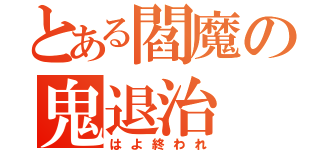 とある閻魔の鬼退治

はよ終われ